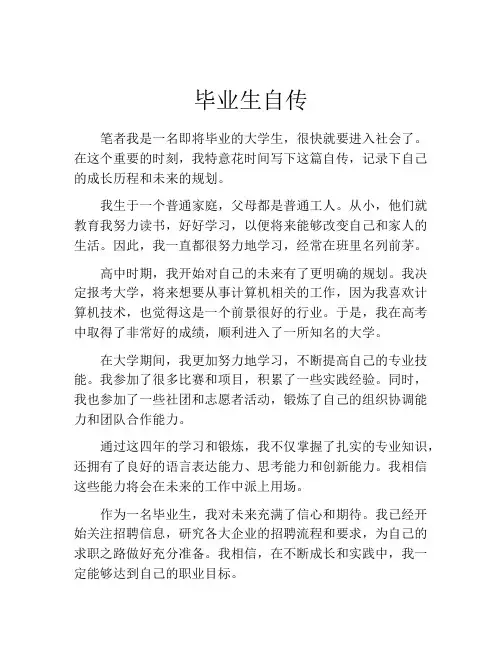 毕业生自传

笔者我是一名即将毕业的大学生，很快就要进入社会了。在这个重要的时刻，我特意花时间写下这篇自传，记录下自己的成长历程和未来的规划。

我生于一个普通家庭，父母都是普通工人。从小，他们就教育我努力读书，好好学习，以便将来能够改变自己和家人的生活。因此，我一直都很努力地学习，经常在班里名列前茅。

高中时期，我开始对自己的未来有了更明确的规划。我决定报考大学，将来想要从事计算机相关的工作，因为我喜欢计算机技术，也觉得这是一个前景很好的行业。于是，我在高考中取得了非常好的成绩，顺利进入了一所知名的大学。

在大学期间，我更加努力地学习，不断提高自己的专业技能。我参加了很多比赛和项目，积累了一些实践经验。同时，我也参加了一些社团和志愿者活动，锻炼了自己的组织协调能力和团队合作能力。

通过这四年的学习和锻炼，我不仅掌握了扎实的专业知识，还拥有了良好的语言表达能力、思考能力和创新能力。我相信这些能力将会在未来的工作中派上用场。

作为一名毕业生，我对未来充满了信心和期待。我已经开始关注招聘信息，研究各大企业的招聘流程和要求，为自己的求职之路做好充分准备。我相信，在不断成长和实践中，我一定能够达到自己的职业目标。